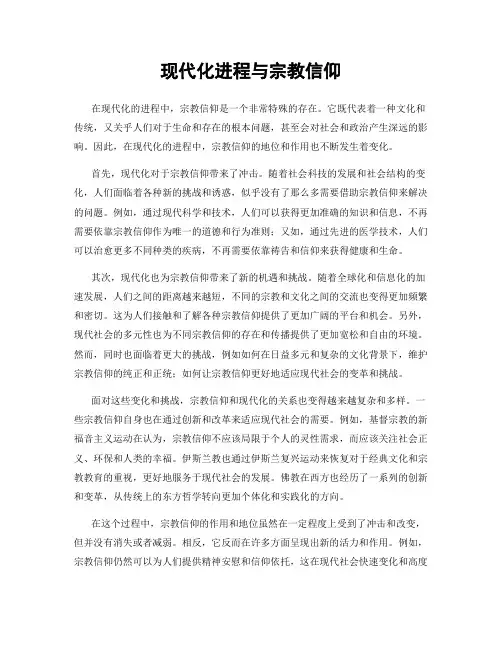 现代化进程与宗教信仰

在现代化的进程中，宗教信仰是一个非常特殊的存在。它既代表着一种文化和传统，又关乎人们对于生命和存在的根本问题，甚至会对社会和政治产生深远的影响。因此，在现代化的进程中，宗教信仰的地位和作用也不断发生着变化。

首先，现代化对于宗教信仰带来了冲击。随着社会科技的发展和社会结构的变化，人们面临着各种新的挑战和诱惑，似乎没有了那么多需要借助宗教信仰来解决的问题。例如，通过现代科学和技术，人们可以获得更加准确的知识和信息，不再需要依靠宗教信仰作为唯一的道德和行为准则；又如，通过先进的医学技术，人们可以治愈更多不同种类的疾病，不再需要依靠祷告和信仰来获得健康和生命。

其次，现代化也为宗教信仰带来了新的机遇和挑战。随着全球化和信息化的加速发展，人们之间的距离越来越短，不同的宗教和文化之间的交流也变得更加频繁和密切。这为人们接触和了解各种宗教信仰提供了更加广阔的平台和机会。另外，现代社会的多元性也为不同宗教信仰的存在和传播提供了更加宽松和自由的环境。然而，同时也面临着更大的挑战，例如如何在日益多元和复杂的文化背景下，维护宗教信仰的纯正和正统；如何让宗教信仰更好地适应现代社会的变革和挑战。

面对这些变化和挑战，宗教信仰和现代化的关系也变得越来越复杂和多样。一些宗教信仰自身也在通过创新和改革来适应现代社会的需要。例如，基督宗教的新福音主义运动在认为，宗教信仰不应该局限于个人的灵性需求，而应该关注社会正义、环保和人类的幸福。伊斯兰教也通过伊斯兰复兴运动来恢复对于经典文化和宗教教育的重视，更好地服务于现代社会的发展。佛教在西方也经历了一系列的创新和变革，从传统上的东方哲学转向更加个体化和实践化的方向。

在这个过程中，宗教信仰的作用和地位虽然在一定程度上受到了冲击和改变，但并没有消失或者减弱。相反，它反而在许多方面呈现出新的活力和作用。例如，宗教信仰仍然可以为人们提供精神安慰和信仰依托，这在现代社会快速变化和高度